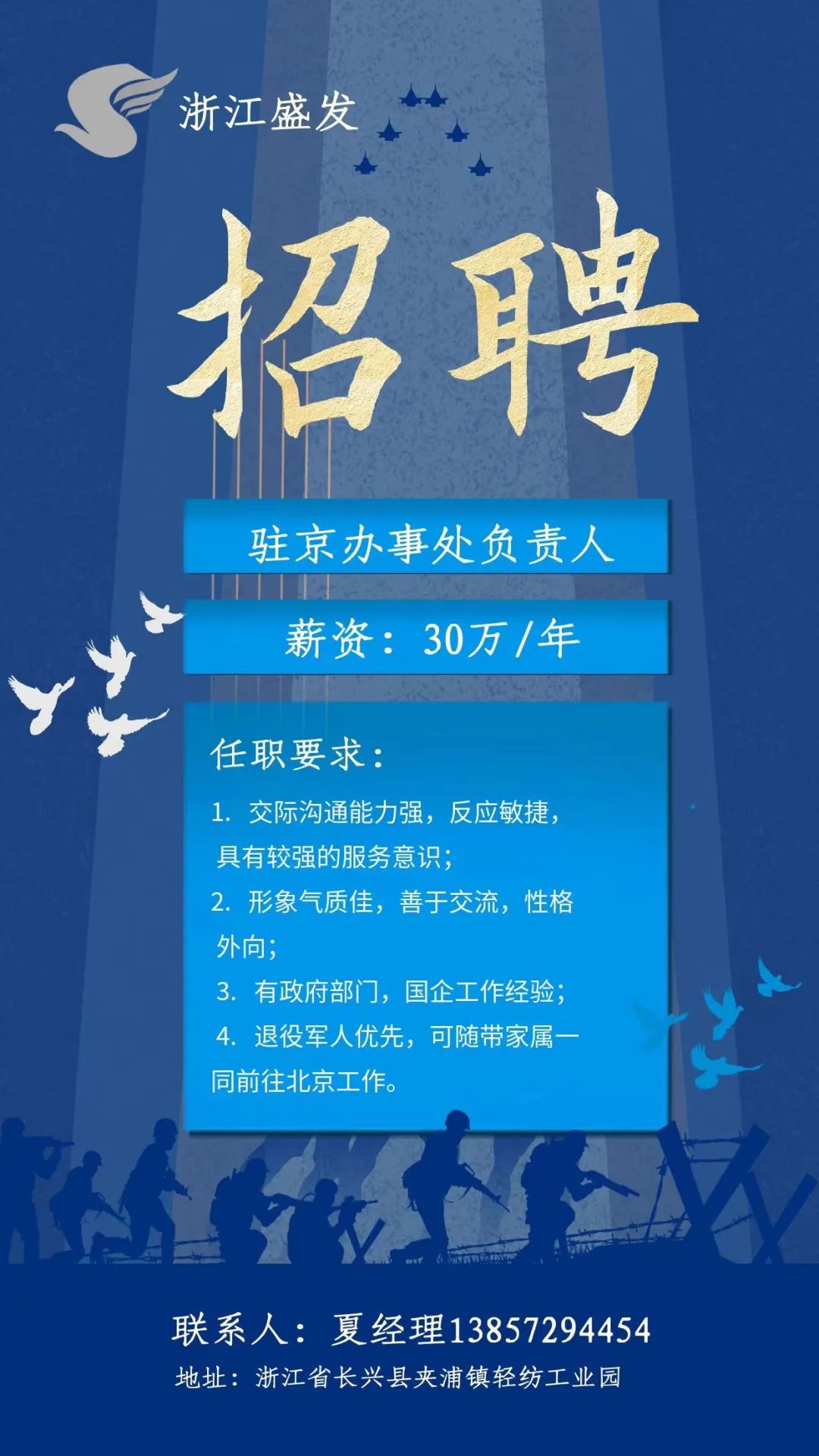 浙江盛发

招聘

驻京办事处负责人

薪资：30万/年

任职要求：

1. 交际沟通能力强，反应敏捷，具有较强的服务意识；
2. 形象气质佳，善于交流，性格外向；
3. 有政府部门，国企工作经验；
4. 退役军人优先，可随带家属一同前往北京工作。

联系人：夏经理13857294454
地址：浙江省长兴县夹浦镇轻纺工业园